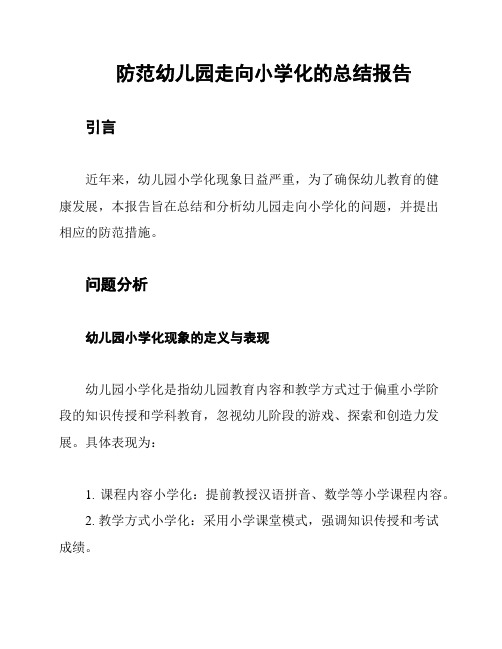 防范幼儿园走向小学化的总结报告

引言

近年来，幼儿园小学化现象日益严重，为了确保幼儿教育的健康发展，本报告旨在总结和分析幼儿园走向小学化的问题，并提出相应的防范措施。

问题分析

幼儿园小学化现象的定义与表现

幼儿园小学化是指幼儿园教育内容和教学方式过于偏重小学阶段的知识传授和学科教育，忽视幼儿阶段的游戏、探索和创造力发展。具体表现为：

1. 课程内容小学化：提前教授汉语拼音、数学等小学课程内容。
2. 教学方式小学化：采用小学课堂模式，强调知识传授和考试成绩。